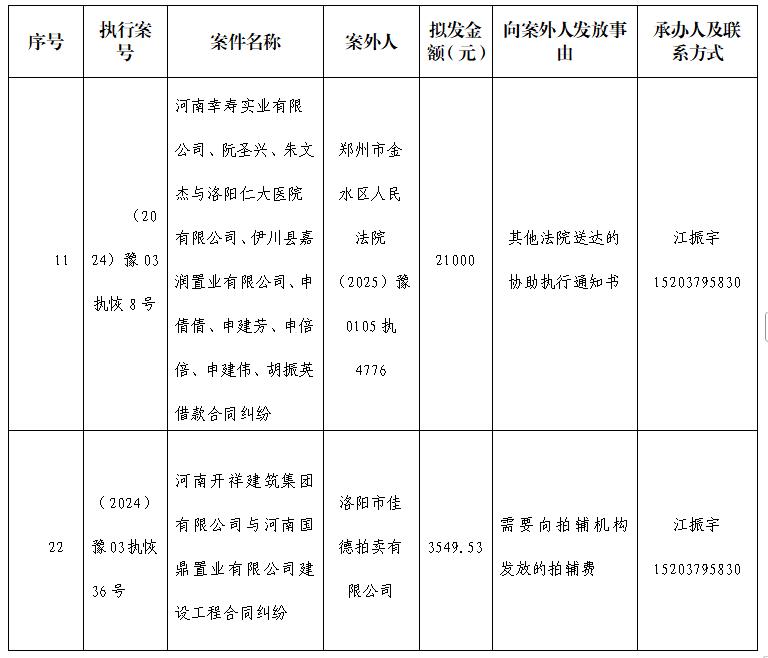 | 序号 | 执行案号 | 案件名称 | 案外人 | 拟发金额（元） | 向案外人发放事由 | 承办人及联系方式 |
|---|---|---|---|---|---|---|
| 11 | （2024）豫03执恢8号 | 河南幸寿实业有限公司、阮圣兴、朱文杰与洛阳仁大医院有限公司、伊川县嘉润置业有限公司、申倩倩、申建芳、申倍倍、申建伟、胡振英借款合同纠纷 | 郑州市金水区人民法院（2025）豫0105执4776 | 21000 | 其他法院送达的协助执行通知书 | 江振宇 15203795830 |
| 22 | （2024）豫03执恢36号 | 河南开祥建筑集团有限公司与河南国鼎置业有限公司建设工程合同纠纷 | 洛阳市佳德拍卖有限公司 | 3549.53 | 需要向拍辅机构发放的拍辅费 | 江振宇 15203795830 |